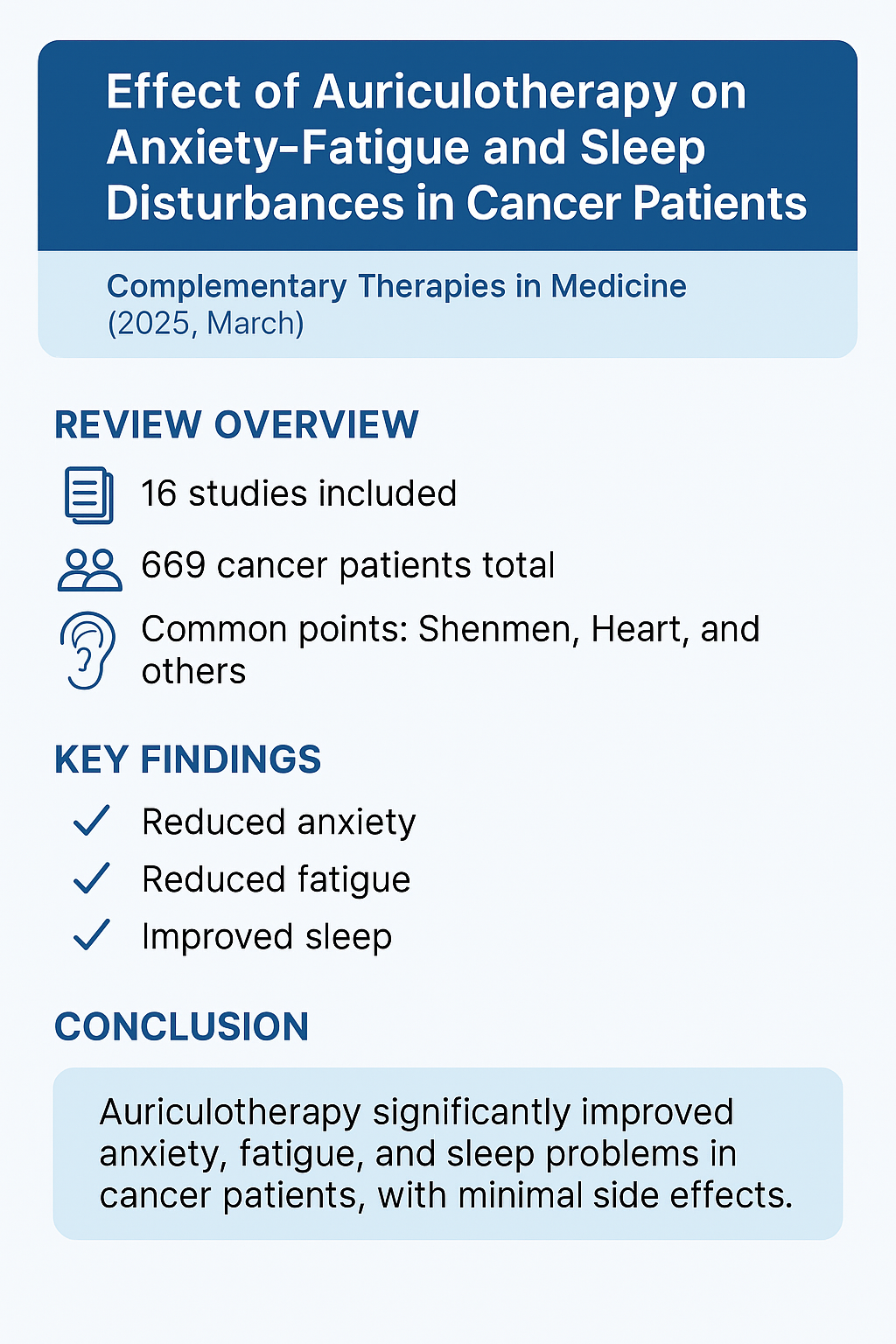 Effect of Auriculotherapy on Anxiety-Fatigue and Sleep Disturbances in Cancer Patients

Complementary Therapies in Medicine
(2025, March)

REVIEW OVERVIEW

16 studies included

669 cancer patients total

Common points: Shenmen, Heart, and others

KEY FINDINGS

Reduced anxiety

Reduced fatigue

Improved sleep

CONCLUSION

Auriculotherapy significantly improved anxiety, fatigue, and sleep problems in cancer patients, with minimal side effects.